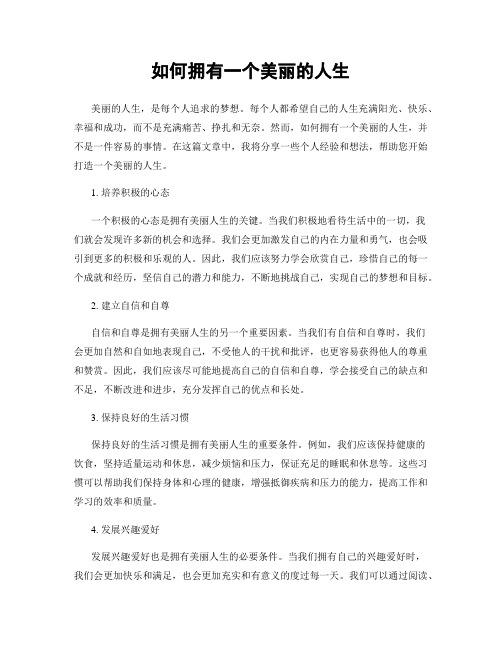 如何拥有一个美丽的人生

美丽的人生，是每个人追求的梦想。每个人都希望自己的人生充满阳光、快乐、幸福和成功，而不是充满痛苦、挣扎和无奈。然而，如何拥有一个美丽的人生，并不是一件容易的事情。在这篇文章中，我将分享一些个人经验和想法，帮助您开始打造一个美丽的人生。

1. 培养积极的心态

一个积极的心态是拥有美丽人生的关键。当我们积极地看待生活中的一切，我们就会发现许多新的机会和选择。我们会更加激发自己的内在力量和勇气，也会吸引到更多的积极和乐观的人。因此，我们应该努力学会欣赏自己，珍惜自己的每一个成就和经历，坚信自己的潜力和能力，不断地挑战自己，实现自己的梦想和目标。

2. 建立自信和自尊

自信和自尊是拥有美丽人生的另一个重要因素。当我们有自信和自尊时，我们会更加自然和自如地表现自己，不受他人的干扰和批评，也更容易获得他人的尊重和赞赏。因此，我们应该尽可能地提高自己的自信和自尊，学会接受自己的缺点和不足，不断改进和进步，充分发挥自己的优点和长处。

3. 保持良好的生活习惯

保持良好的生活习惯是拥有美丽人生的重要条件。例如，我们应该保持健康的饮食，坚持适量运动和休息，减少烦恼和压力，保证充足的睡眠和休息等。这些习惯可以帮助我们保持身体和心理的健康，增强抵御疾病和压力的能力，提高工作和学习的效率和质量。

4. 发展兴趣爱好

发展兴趣爱好也是拥有美丽人生的必要条件。当我们拥有自己的兴趣爱好时，我们会更加快乐和满足，也会更加充实和有意义的度过每一天。我们可以通过阅读、